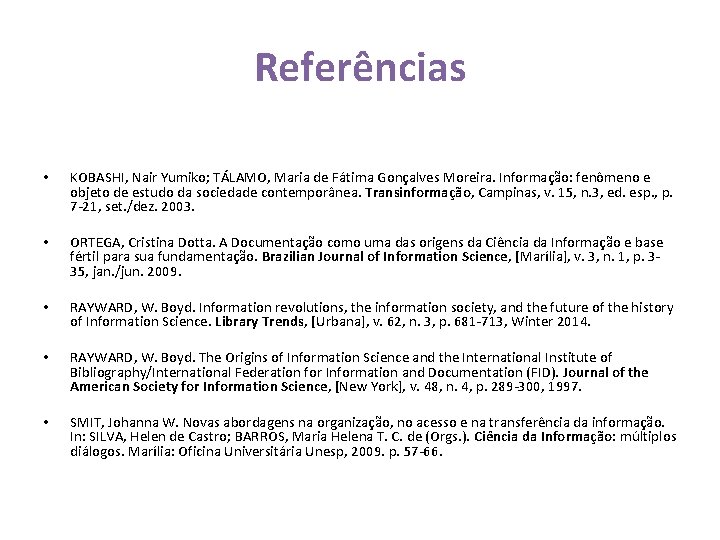 Referências

• KOBASHI, Nair Yumiko; TÁLAMO, Maria de Fátima Gonçalves Moreira. Informação: fenômeno e objeto de estudo da sociedade contemporânea. Transinformação, Campinas, v. 15, n.3, ed. esp., p. 7-21, set./dez. 2003.

• ORTEGA, Cristina Dotta. A Documentação como uma das origens da Ciência da Informação e base fértil para sua fundamentação. Brazilian Journal of Information Science, [Marília], v. 3, n. 1, p. 3-35, jan./jun. 2009.

• RAYWARD, W. Boyd. Information revolutions, the information society, and the future of the history of Information Science. Library Trends, [Urbana], v. 62, n. 3, p. 681-713, Winter 2014.

• RAYWARD, W. Boyd. The Origins of Information Science and the International Institute of Bibliography/International Federation for Information and Documentation (FID). Journal of the American Society for Information Science, [New York], v. 48, n. 4, p. 289-300, 1997.

• SMIT, Johanna W. Novas abordagens na organização, no acesso e na transferência da informação. In: SILVA, Helen de Castro; BARROS, Maria Helena T. C. de (Orgs.). Ciência da Informação: múltiplos diálogos. Marília: Oficina Universitária Unesp, 2009. p. 57-66.